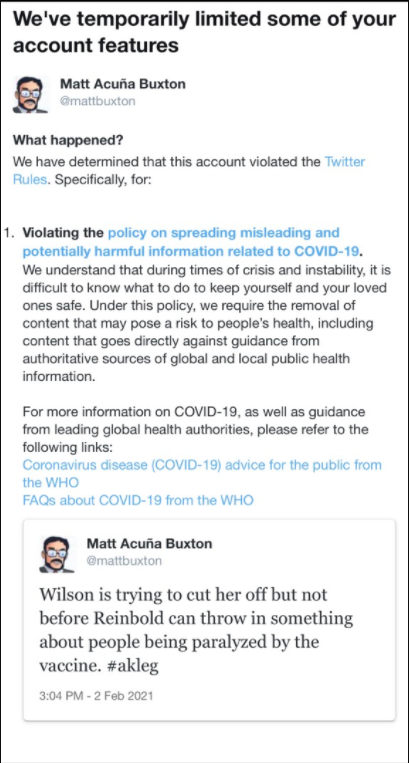 We've temporarily limited some of your account features

Matt Acuña Buxton
@mattbuxton

What happened?
We have determined that this account violated the Twitter Rules. Specifically, for:

1. Violating the policy on spreading misleading and potentially harmful information related to COVID-19.
We understand that during times of crisis and instability, it is difficult to know what to do to keep yourself and your loved ones safe. Under this policy, we require the removal of content that may pose a risk to people's health, including content that goes directly against guidance from authoritative sources of global and local public health information.

For more information on COVID-19, as well as guidance from leading global health authorities, please refer to the following links:
Coronavirus disease (COVID-19) advice for the public from the WHO
FAQs about COVID-19 from the WHO

Matt Acuña Buxton
@mattbuxton

Wilson is trying to cut her off but not before Reinbold can throw in something about people being paralyzed by the vaccine. #akleg

3:04 PM - 2 Feb 2021